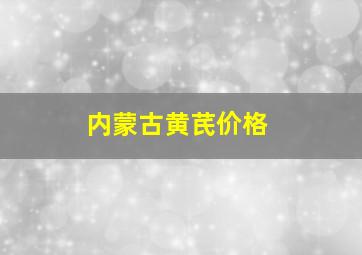 内蒙古黄芪价格